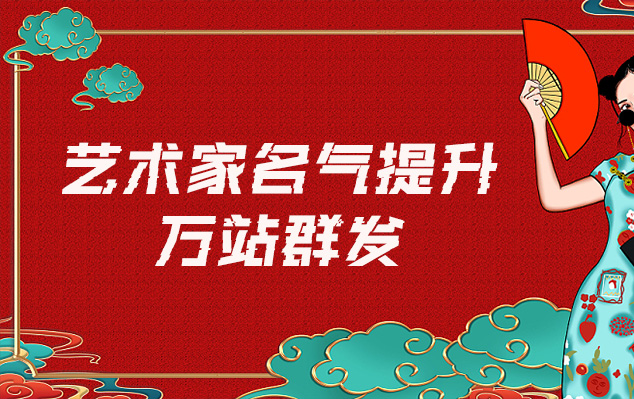 艺术家名气提升
万站群发